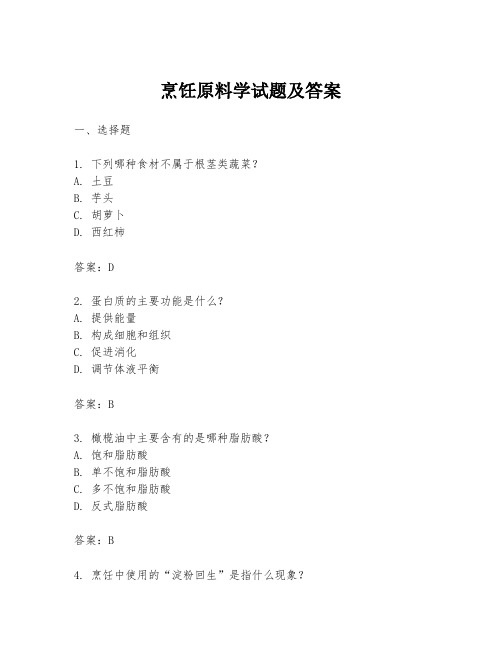 烹饪原料学试题及答案

一、选择题

1. 下列哪种食材不属于根茎类蔬菜？
A. 土豆
B. 芋头
C. 胡萝卜
D. 西红柿

答案：D

2. 蛋白质的主要功能是什么？
A. 提供能量
B. 构成细胞和组织
C. 促进消化
D. 调节体液平衡

答案：B

3. 橄榄油中主要含有的是哪种脂肪酸？
A. 饱和脂肪酸
B. 单不饱和脂肪酸
C. 多不饱和脂肪酸
D. 反式脂肪酸

答案：B

4. 烹饪中使用的“淀粉回生”是指什么现象？